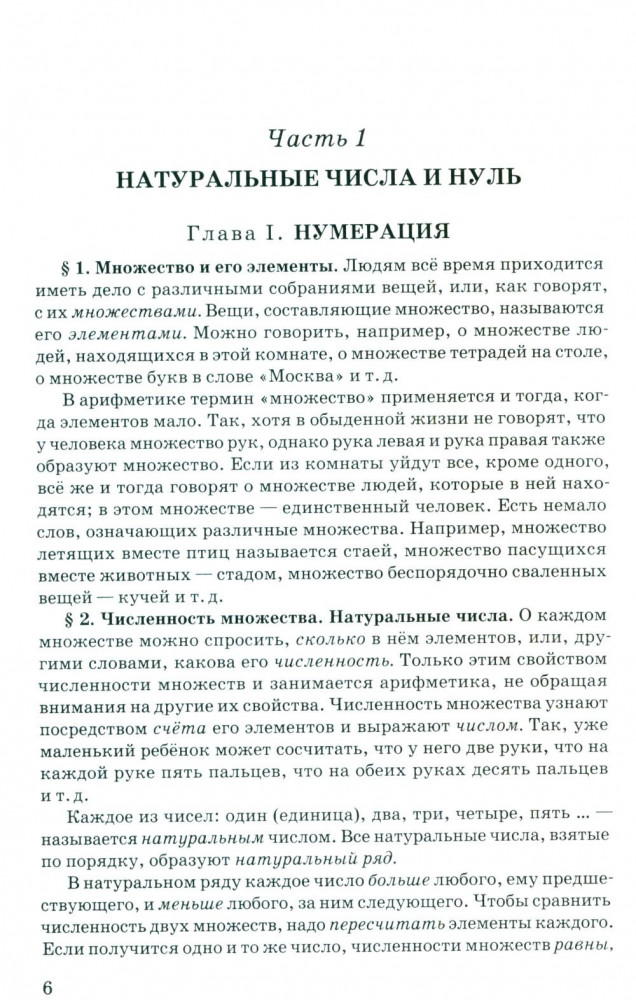 Часть 1

НАТУРАЛЬНЫЕ ЧИСЛА И НУЛЬ

Глава I. НУМЕРАЦИЯ

§ 1. Множество и его элементы. Людям всё время приходится иметь дело с различными собраниями вещей, или, как говорят, с их множествами. Вещи, составляющие множество, называются его элементами. Можно говорить, например, о множестве людей, находящихся в этой комнате, о множестве тетрадей на столе, о множестве букв в слове «Москва» и т. д.

В арифметике термин «множество» применяется и тогда, когда элементов мало. Так, хотя в обыденной жизни не говорят, что у человека множество рук, однако рука левая и рука правая также образуют множество. Если из комнаты уйдут все, кроме одного, всё же и тогда говорят о множестве людей, которые в ней находятся; в этом множестве — единственный человек. Есть немало слов, означающих различные множества. Например, множество летящих вместе птиц называется стаей, множество пасущихся вместе животных — стадом, множество беспорядочно сваленных вещей — кучей и т. д.

§ 2. Численность множества. Натуральные числа. О каждом множестве можно спросить, сколько в нём элементов, или, другими словами, какова его численность. Только этим свойством численности множеств и занимается арифметика, не обращая внимания на другие их свойства. Численность множества узнают посредством счёта его элементов и выражают числом. Так, уже маленький ребёнок может сосчитать, что у него две руки, что на каждой руке пять пальцев, что на обеих руках десять пальцев и т. д.

Каждое из чисел: один (единица), два, три, четыре, пять ... — называется натуральным числом. Все натуральные числа, взятые по порядку, образуют натуральный ряд.

В натуральном ряду каждое число больше любого, ему предшествующего, и меньше любого, за ним следующего. Чтобы сравнить численность двух множеств, надо пересчитать элементы каждого. Если получится одно и то же число, численности множеств равны,

6